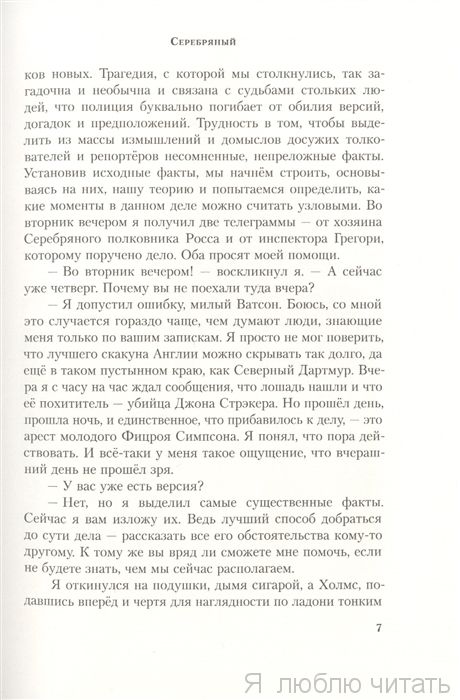 Серебряный

ков новых. Трагедия, с которой мы столкнулись, так загадочна и необычна и связана с судьбами стольких людей, что полиция буквально погибает от обилия версий, догадок и предположений. Трудность в том, чтобы выделить из массы измышлений и домыслов досужих толкователей и репортёров несомненные, непреложные факты. Установив исходные факты, мы начнём строить, основываясь на них, нашу теорию и попытаемся определить, какие моменты в данном деле можно считать узловыми. Во вторник вечером я получил две телеграммы — от хозяина Серебряного полковника Росса и от инспектора Грегори, которому поручено дело. Оба просят моей помощи.

— Во вторник вечером! — воскликнул я. — А сейчас уже четверг. Почему вы не поехали туда вчера?

— Я допустил ошибку, милый Ватсон. Боюсь, со мной это случается гораздо чаще, чем думают люди, знающие меня только по вашим запискам. Я просто не мог поверить, что лучшего скакуна Англии можно скрывать так долго, да ещё в таком пустынном краю, как Северный Дартмур. Вчера я с часу на час ждал сообщения, что лошадь нашли и что её похититель — убийца Джона Стрэкера. Но прошёл день, прошла ночь, и единственное, что прибавилось к делу, — это арест молодого Фицроя Симпсона. Я понял, что пора действовать. И всё-таки у меня такое ощущение, что вчерашний день не прошёл зря.

— У вас уже есть версия?

— Нет, но я выделил самые существенные факты. Сейчас я вам изложу их. Ведь лучший способ добраться до сути дела — рассказать все его обстоятельства кому-то другому. К тому же вы вряд ли сможете мне помочь, если не будете знать, чем мы сейчас располагаем.

Я откинулся на подушки, дымя сигарой, а Холмс, подавшись вперёд и чертя для наглядности по ладони тонким

7

Я люблю читать